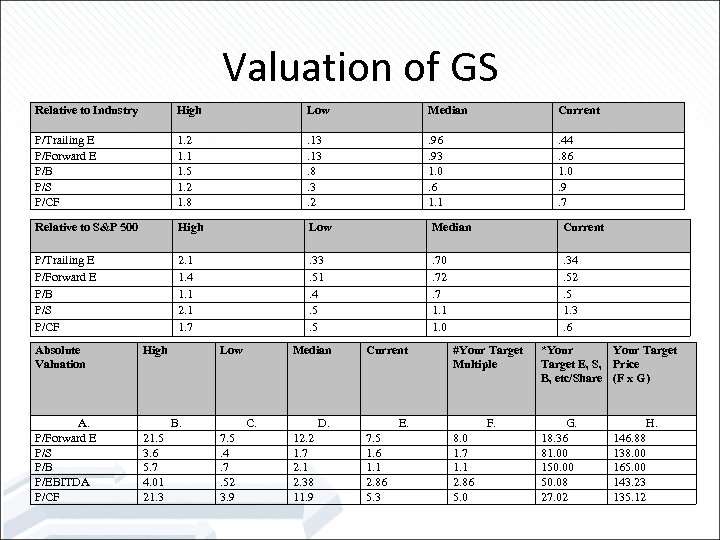 Valuation of GS

| Relative to Industry | High | Low | Median | Current |
|---|---|---|---|---|
| P/Trailing E | 1.2 | .13 | .96 | .44 |
| P/Forward E | 1.1 | .13 | .93 | .86 |
| P/B | 1.5 | .8 | 1.0 | 1.0 |
| P/S | 1.2 | .3 | .6 | .9 |
| P/CF | 1.8 | .2 | 1.1 | .7 |

| Relative to S&P 500 | High | Low | Median | Current |
|---|---|---|---|---|
| P/Trailing E | 2.1 | .33 | .70 | .34 |
| P/Forward E | 1.4 | .51 | .72 | .52 |
| P/B | 1.1 | .4 | .7 | .5 |
| P/S | 2.1 | .5 | 1.1 | 1.3 |
| P/CF | 1.7 | .5 | 1.0 | .6 |

| Absolute Valuation | High | Low | Median | Current | #Your Target Multiple | *Your Target E, S, B, etc/Share | Your Target Price (F x G) |
|---|---|---|---|---|---|---|---|
| A. | B. | C. | D. | E. | F. | G. | H. |
| P/Forward E | 21.5 | 7.5 | 12.2 | 7.5 | 8.0 | 18.36 | 146.88 |
| P/S | 3.6 | .4 | 1.7 | 1.6 | 1.7 | 81.00 | 138.00 |
| P/B | 5.7 | .7 | 2.1 | 1.1 | 1.1 | 150.00 | 165.00 |
| P/EBITDA | 4.01 | .52 | 2.38 | 2.86 | 2.86 | 50.08 | 143.23 |
| P/CF | 21.3 | 3.9 | 11.9 | 5.3 | 5.0 | 27.02 | 135.12 |